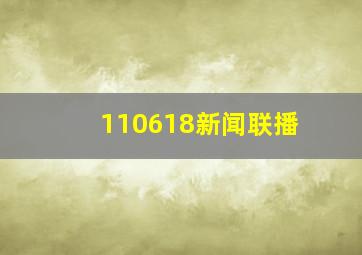 110618新闻联播